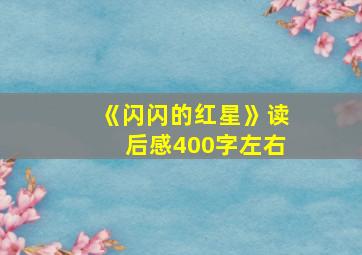 《闪闪的红星》读后感400字左右